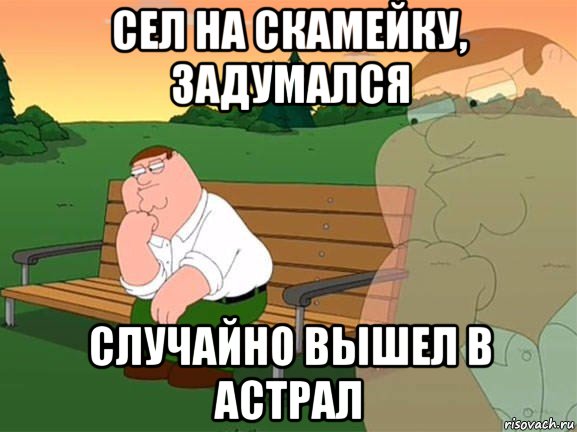 СЕЛ НА СКАМЕЙКУ, ЗАДУМАЛСЯ

СЛУЧАЙНО ВЫШЕЛ В АСТРАЛ

risovach.ru